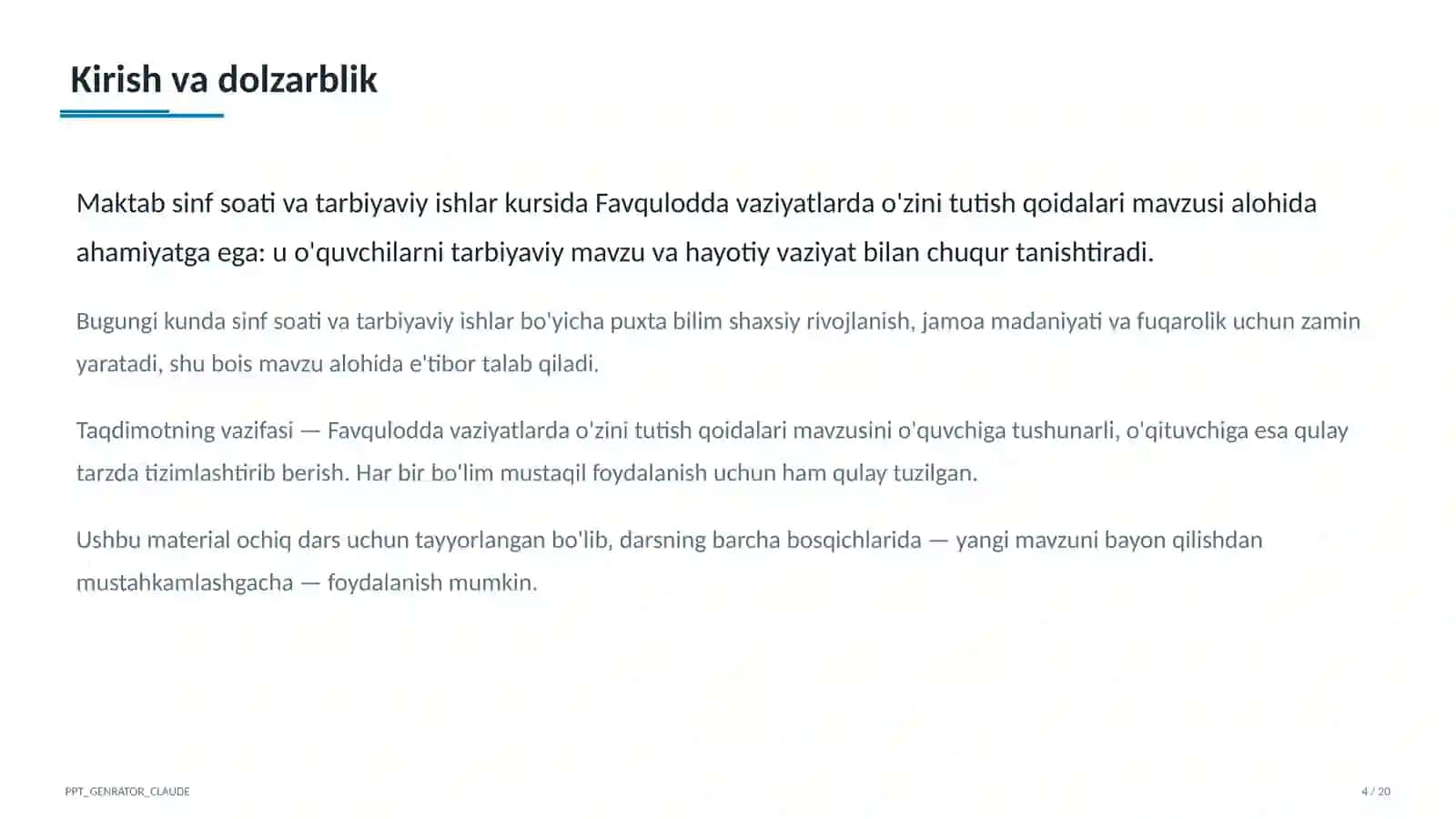 Kirish va dolzarblik

Maktab sinf soati va tarbiyaviy ishlar kursida Favqulodda vaziyatlarda o'zini tutish qoidalari mavzusi alohida ahamiyatga ega: u o'quvchilarni tarbiyaviy mavzu va hayotiy vaziyat bilan chuqur tanishtiradi.

Bugungi kunda sinf soati va tarbiyaviy ishlar bo'yicha puxta bilim shaxsiy rivojlanish, jamoa madaniyati va fuqarolik uchun zamin yaratadi, shu bois mavzu alohida e'tibor talab qiladi.

Taqdimotning vazifasi — Favqulodda vaziyatlarda o'zini tutish qoidalari mavzusini o'quvchiga tushunarli, o'qituvchiga esa qulay tarzda tizimlashtirib berish. Har bir bo'lim mustaqil foydalanish uchun ham qulay tuzilgan.

Ushbu material ochiq dars uchun tayyorlangan bo'lib, darsning barcha bosqichlarida — yangi mavzuni bayon qilishdan mustahkamlashgacha — foydalanish mumkin.

PPT_GENRATOR_CLAUDE

4 / 20